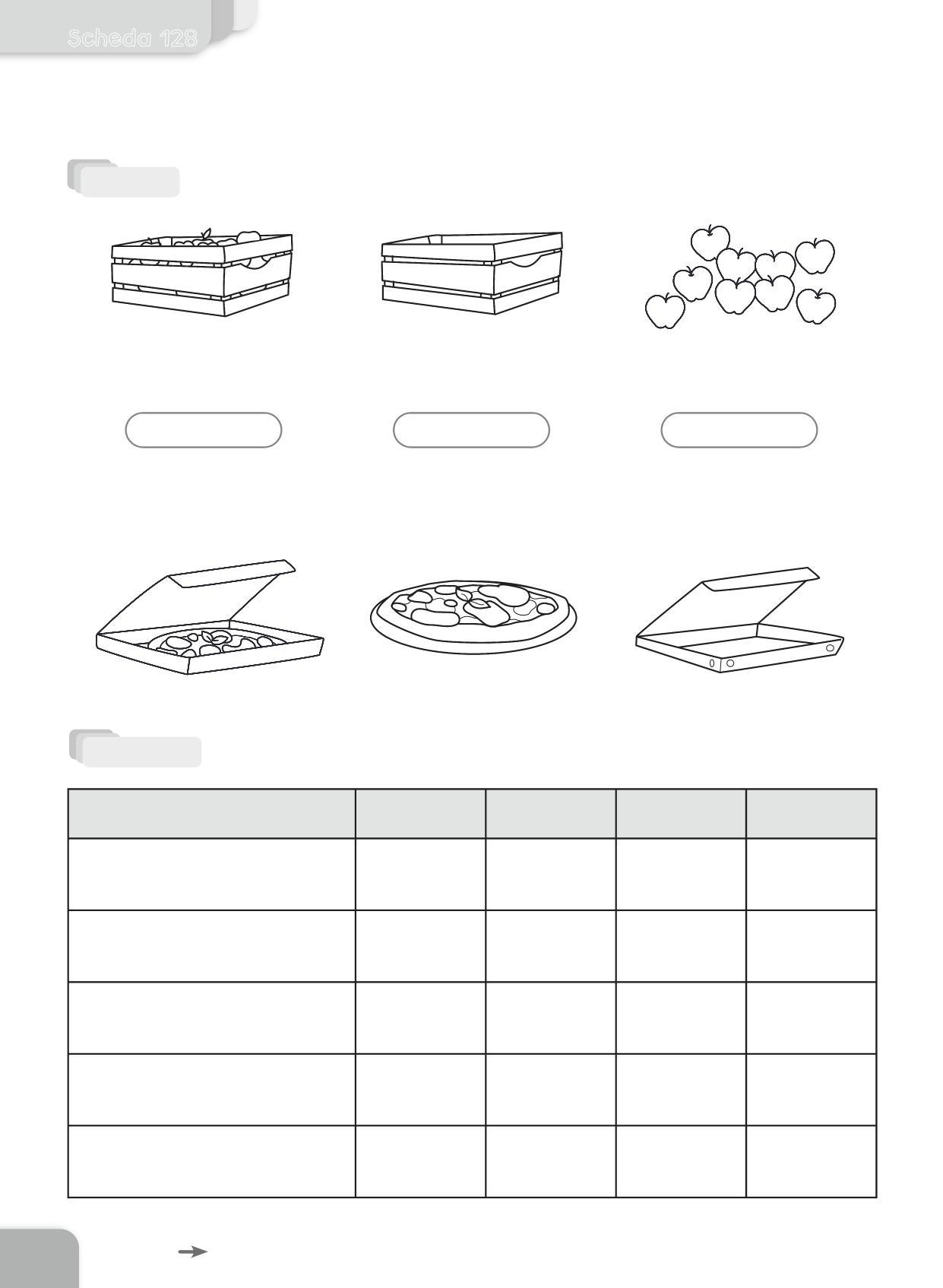 Scheda 128

→